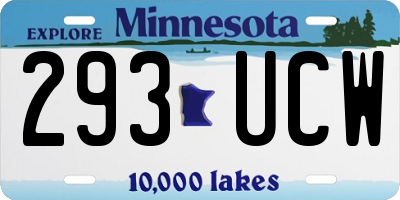 EXPLORE Minnesota

293 UCW

10,000 lakes